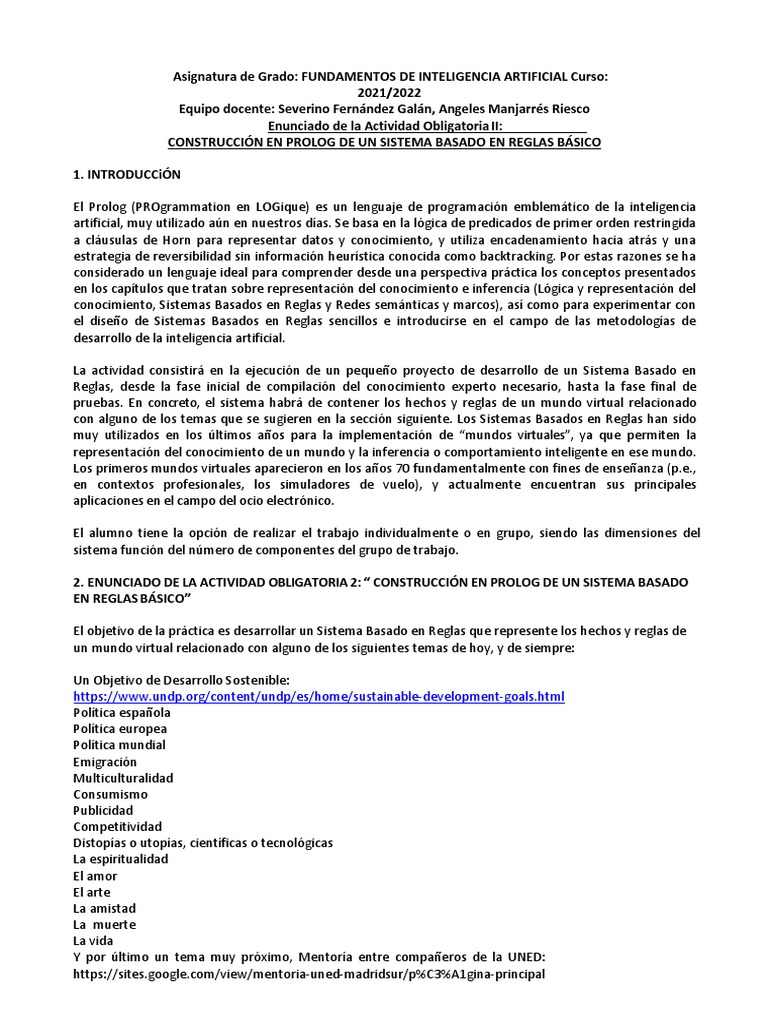 Asignatura de Grado: FUNDAMENTOS DE INTELIGENCIA ARTIFICIAL Curso: 2021/2022
Equipo docente: Severino Fernández Galán, Angeles Manjarrés Riesco
Enunciado de la Actividad Obligatoria II:
CONSTRUCCIÓN EN PROLOG DE UN SISTEMA BASADO EN REGLAS BÁSICO

1. INTRODUCCIÓN

El Prolog (PROgrammation en LOGique) es un lenguaje de programación emblemático de la inteligencia artificial, muy utilizado aún en nuestros días. Se basa en la lógica de predicados de primer orden restringida a cláusulas de Horn para representar datos y conocimiento, y utiliza encadenamiento hacia atrás y una estrategia de reversibilidad sin información heurística conocida como backtracking. Por estas razones se ha considerado un lenguaje ideal para comprender desde una perspectiva práctica los conceptos presentados en los capítulos que tratan sobre representación del conocimiento e inferencia (Lógica y representación del conocimiento, Sistemas Basados en Reglas y Redes semánticas y marcos), así como para experimentar con el diseño de Sistemas Basados en Reglas sencillos e introducirse en el campo de las metodologías de desarrollo de la inteligencia artificial.

La actividad consistirá en la ejecución de un pequeño proyecto de desarrollo de un Sistema Basado en Reglas, desde la fase inicial de compilación del conocimiento experto necesario, hasta la fase final de pruebas. En concreto, el sistema habrá de contener los hechos y reglas de un mundo virtual relacionado con alguno de los temas que se sugieren en la sección siguiente. Los Sistemas Basados en Reglas han sido muy utilizados en los últimos años para la implementación de "mundos virtuales", ya que permiten la representación del conocimiento de un mundo y la inferencia o comportamiento inteligente en ese mundo. Los primeros mundos virtuales aparecieron en los años 70 fundamentalmente con fines de enseñanza (p.e., en contextos profesionales, los simuladores de vuelo), y actualmente encuentran sus principales aplicaciones en el campo del ocio electrónico.

El alumno tiene la opción de realizar el trabajo individualmente o en grupo, siendo las dimensiones del sistema función del número de componentes del grupo de trabajo.

2. ENUNCIADO DE LA ACTIVIDAD OBLIGATORIA 2: " CONSTRUCCIÓN EN PROLOG DE UN SISTEMA BASADO EN REGLAS BÁSICO"

El objetivo de la práctica es desarrollar un Sistema Basado en Reglas que represente los hechos y reglas de un mundo virtual relacionado con alguno de los siguientes temas de hoy, y de siempre:

Un Objetivo de Desarrollo Sostenible:
https://www.undp.org/content/undp/es/home/sustainable-development-goals.html
Política española
Política europea
Política mundial
Emigración
Multiculturalidad
Consumismo
Publicidad
Competitividad
Distopías o utopías, científicas o tecnológicas
La espiritualidad
El amor
El arte
La amistad
La muerte
La vida
Y por último un tema muy próximo, Mentoría entre compañeros de la UNED:
https://sites.google.com/view/mentoria-uned-madridsur/p%C3%A1gina-principal